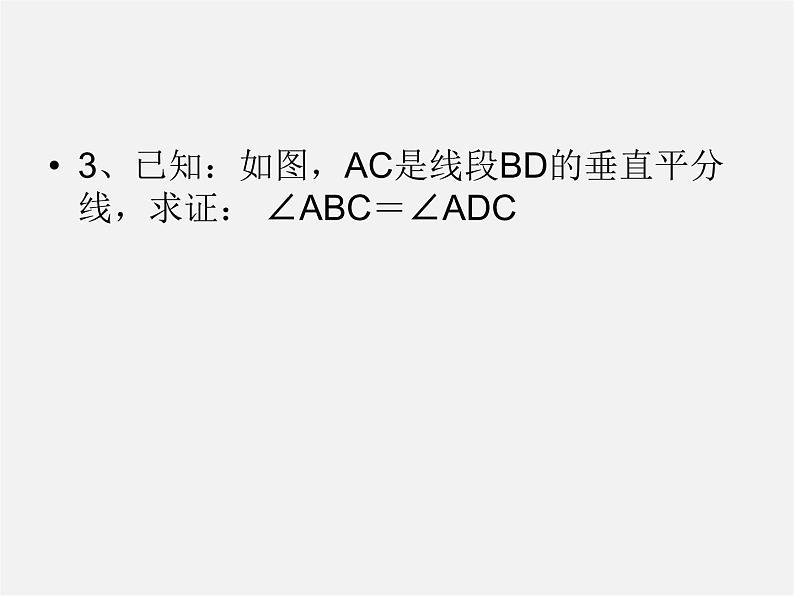 • 3、已知：如图，AC是线段BD的垂直平分线，求证： $\angle ABC = \angle ADC$